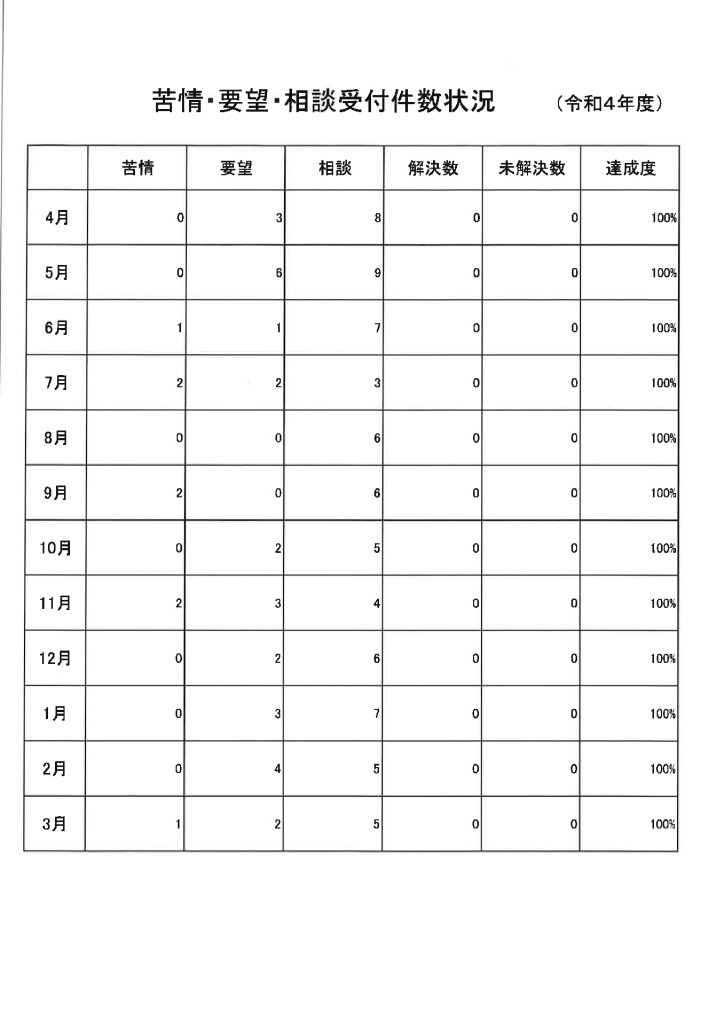 苦情・要望・相談受付件数状況　（令和4年度）

| | 苦情 | 要望 | 相談 | 解決数 | 未解決数 | 達成度 |
|---|---|---|---|---|---|---|
| 4月 | 0 | 3 | 8 | 0 | 0 | 100% |
| 5月 | 0 | 6 | 9 | 0 | 0 | 100% |
| 6月 | 1 | 1 | 7 | 0 | 0 | 100% |
| 7月 | 2 | 2 | 3 | 0 | 0 | 100% |
| 8月 | 0 | 0 | 6 | 0 | 0 | 100% |
| 9月 | 2 | 0 | 6 | 0 | 0 | 100% |
| 10月 | 0 | 2 | 5 | 0 | 0 | 100% |
| 11月 | 2 | 3 | 4 | 0 | 0 | 100% |
| 12月 | 0 | 2 | 6 | 0 | 0 | 100% |
| 1月 | 0 | 3 | 7 | 0 | 0 | 100% |
| 2月 | 0 | 4 | 5 | 0 | 0 | 100% |
| 3月 | 1 | 2 | 5 | 0 | 0 | 100% |